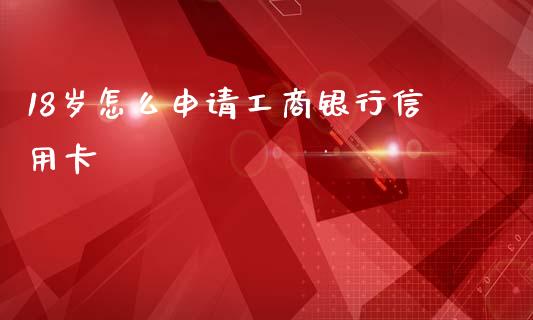 18岁怎么申请工商银行信用卡